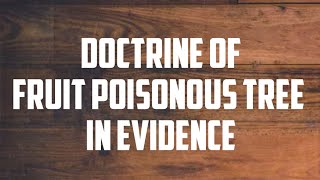 DOCTRINE OF
FRUIT POISONOUS TREE
IN EVIDENCE